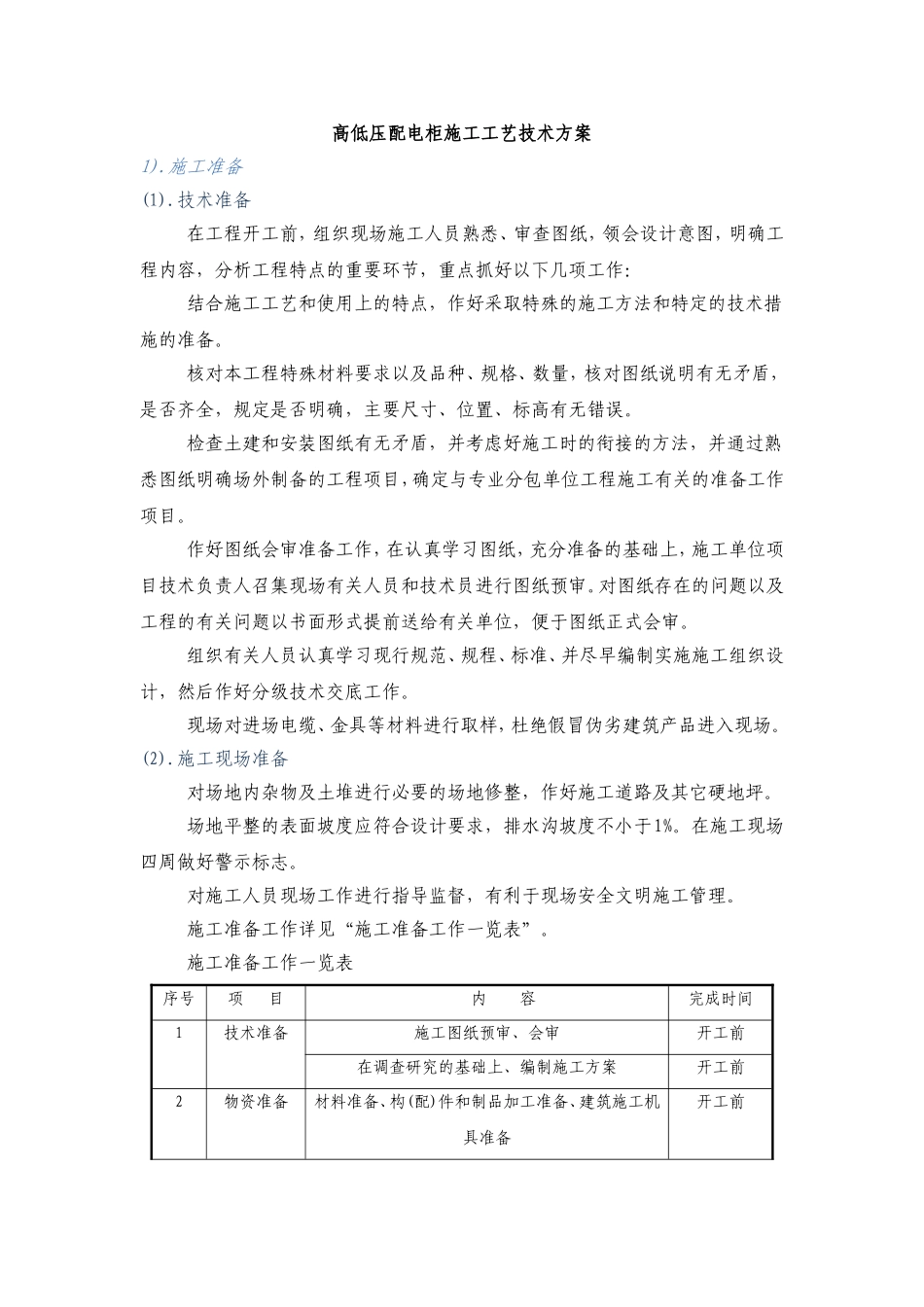 高低压配电柜施工工艺技术方案

1).施工准备

(1).技术准备

在工程开工前，组织现场施工人员熟悉、审查图纸，领会设计意图，明确工程内容，分析工程特点的重要环节，重点抓好以下几项工作：

结合施工工艺和使用上的特点，作好采取特殊的施工方法和特定的技术措施的准备。

核对本工程特殊材料要求以及品种、规格、数量，核对图纸说明有无矛盾，是否齐全，规定是否明确，主要尺寸、位置、标高有无错误。

检查土建和安装图纸有无矛盾，并考虑好施工时的衔接的方法，并通过熟悉图纸明确场外制备的工程项目，确定与专业分包单位工程施工有关的准备工作项目。

作好图纸会审准备工作，在认真学习图纸，充分准备的基础上，施工单位项目技术负责人召集现场有关人员和技术员进行图纸预审。对图纸存在的问题以及工程的有关问题以书面形式提前送给有关单位，便于图纸正式会审。

组织有关人员认真学习现行规范、规程、标准、并尽早编制实施施工组织设计，然后作好分级技术交底工作。

现场对进场电缆、金具等材料进行取样，杜绝假冒伪劣建筑产品进入现场。

(2).施工现场准备

对场地内杂物及土堆进行必要的场地修整，作好施工道路及其它硬地坪。

场地平整的表面坡度应符合设计要求，排水沟坡度不小于1%。在施工现场四周做好警示标志。

对施工人员现场工作进行指导监督，有利于现场安全文明施工管理。

施工准备工作详见“施工准备工作一览表”。

施工准备工作一览表

| 序号 | 项　目 | 内　容 | 完成时间 |
|---|---|---|---|
| 1 | 技术准备 | 施工图纸预审、会审 | 开工前 |
| | | 在调查研究的基础上、编制施工方案 | 开工前 |
| 2 | 物资准备 | 材料准备、构(配)件和制品加工准备、建筑施工机具准备 | 开工前 |